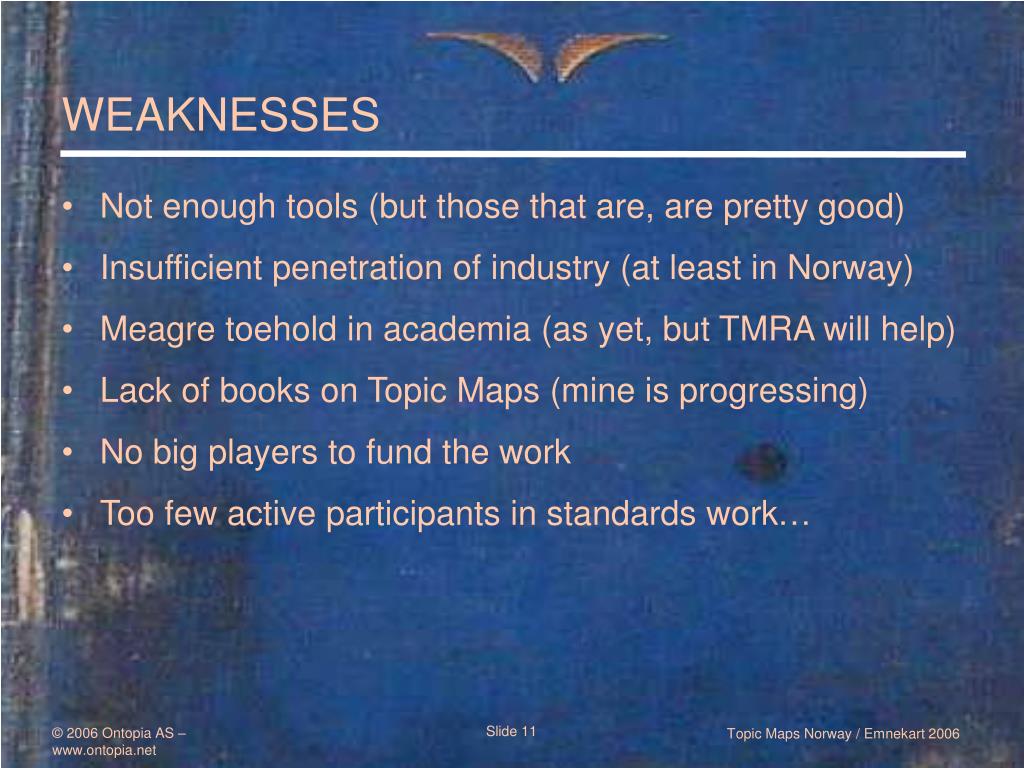 WEAKNESSES

• Not enough tools (but those that are, are pretty good)
• Insufficient penetration of industry (at least in Norway)
• Meagre toehold in academia (as yet, but TMRA will help)
• Lack of books on Topic Maps (mine is progressing)
• No big players to fund the work
• Too few active participants in standards work…

© 2006 Ontopia AS – www.ontopia.net

Slide 11

Topic Maps Norway / Emnekart 2006